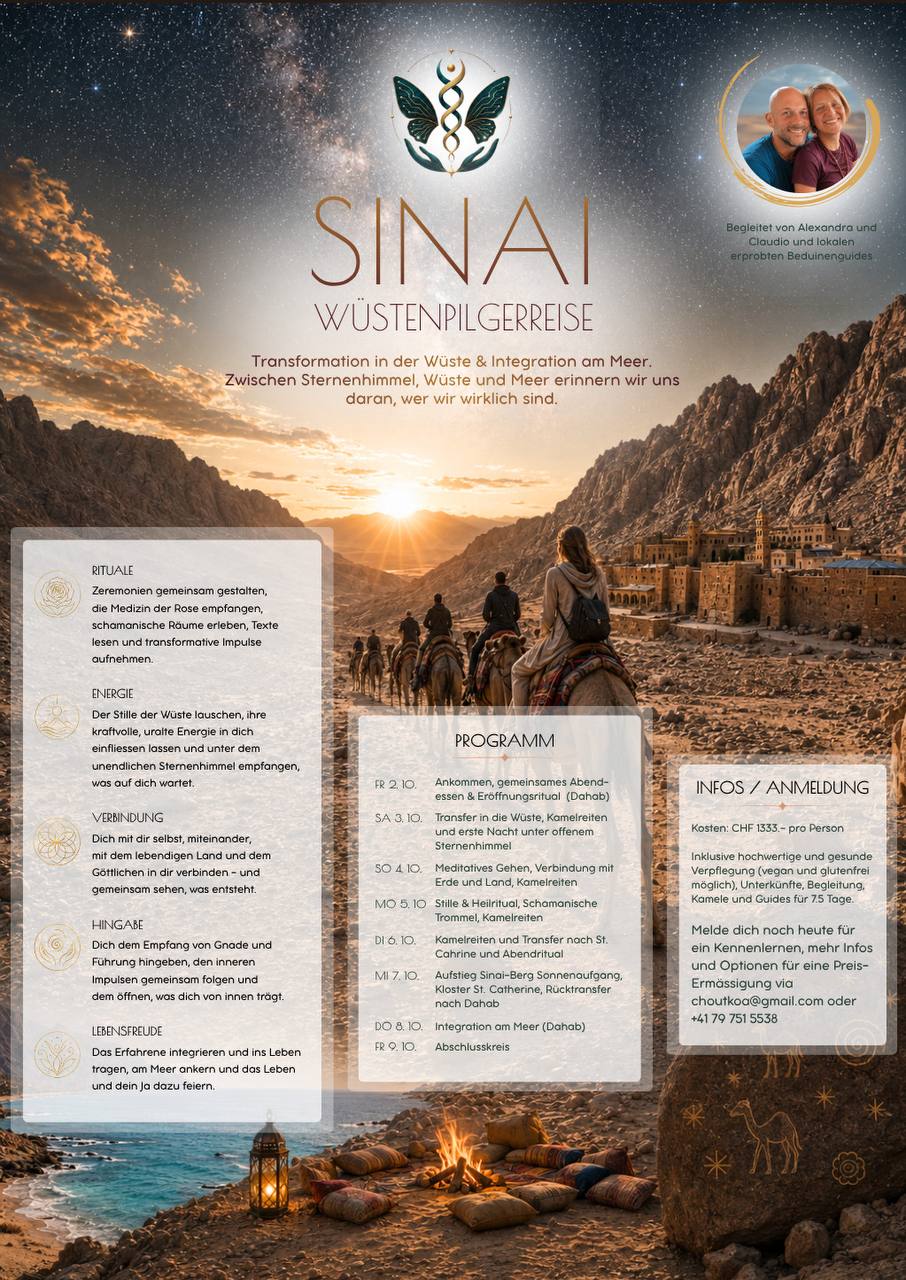 Begleitet von Alexandra und Claudio und lokalen erprobten Beduinenguides

SINAI

WÜSTENPILGERREISE

Transformation in der Wüste & Integration am Meer. Zwischen Sternenhimmel, Wüste und Meer erinnern wir uns daran, wer wir wirklich sind.

RITUALE
Zeremonien gemeinsam gestalten, die Medizin der Rose empfangen, schamanische Räume erleben, Texte lesen und transformative Impulse aufnehmen.

ENERGIE
Der Stille der Wüste lauschen, ihre kraftvolle, uralte Energie in dich einfliessen lassen und unter dem unendlichen Sternenhimmel empfangen, was auf dich wartet.

VERBINDUNG
Dich mit dir selbst, miteinander, mit dem lebendigen Land und dem Göttlichen in dir verbinden - und gemeinsam sehen, was entsteht.

HINGABE
Dich dem Empfang von Gnade und Führung hingeben, den inneren Impulsen gemeinsam folgen und dem öffnen, was dich von innen trägt.

LEBENSFREUDE
Das Erfahrene integrieren und ins Leben tragen, am Meer ankern und das Leben und dein Ja dazu feiern.

PROGRAMM

FR 2. 10. Ankommen, gemeinsames Abendessen & Eröffnungsritual (Dahab)
SA 3. 10. Transfer in die Wüste, Kamelreiten und erste Nacht unter offenem Sternenhimmel
SO 4. 10. Meditatives Gehen, Verbindung mit Erde und Land, Kamelreiten
MO 5. 10 Stille & Heilritual, Schamanische Trommel, Kamelreiten
DI 6. 10. Kamelreiten und Transfer nach St. Cahrine und Abendritual
MI 7. 10. Aufstieg Sinai-Berg Sonnenaufgang, Kloster St. Catherine, Rücktransfer nach Dahab
DO 8. 10. Integration am Meer (Dahab)
FR 9. 10. Abschlusskreis

INFOS / ANMELDUNG

Kosten: CHF 1333.- pro Person

Inklusive hochwertige und gesunde Verpflegung (vegan und glutenfrei möglich), Unterkünfte, Begleitung, Kamele und Guides für 7.5 Tage.

Melde dich noch heute für ein Kennenlernen, mehr Infos und Optionen für eine Preis-Ermässigung via choutkoa@gmail.com oder +41 79 751 5538